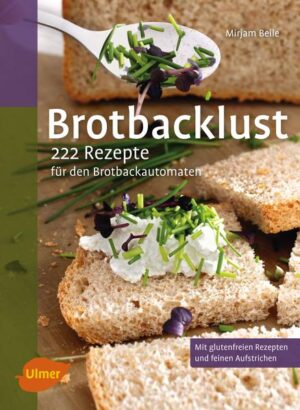 Mirjam Belle

Brotbacklust

222 Rezepte
für den Brotbackautomaten

Mit glutenfreien Rezepten und feinen Aufstrichen

Ulmer